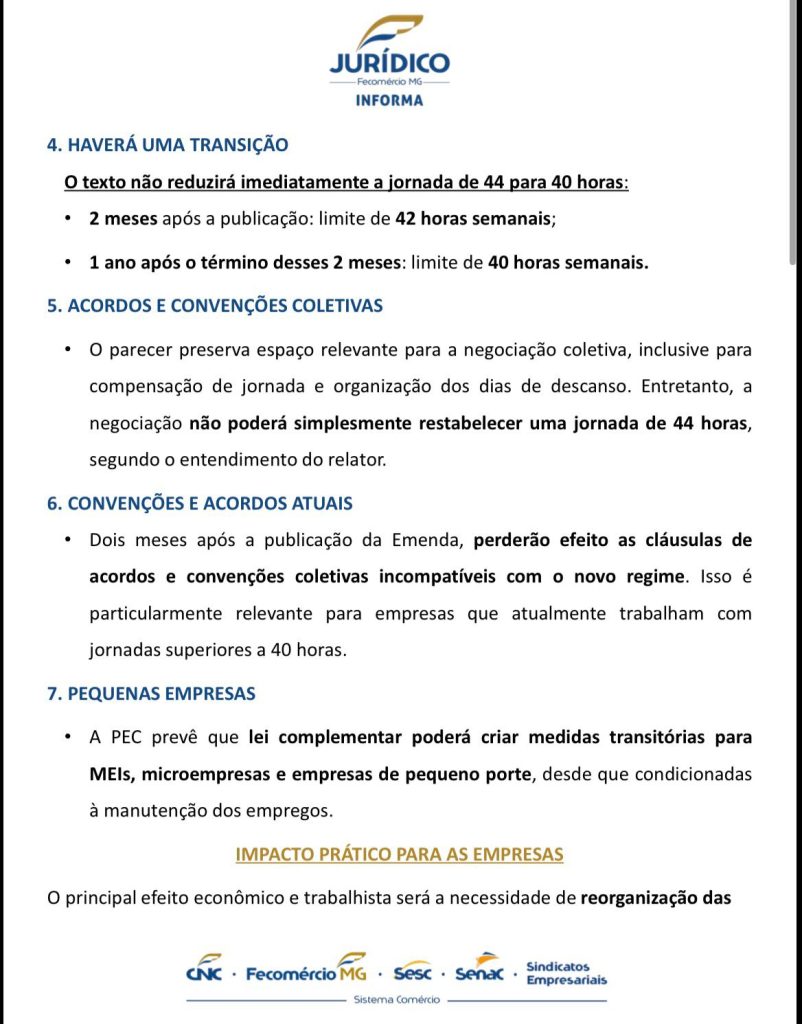 JURÍDICO
Fecomércio MG
INFORMA

4. HAVERÁ UMA TRANSIÇÃO

O texto não reduzirá imediatamente a jornada de 44 para 40 horas:

• 2 meses após a publicação: limite de 42 horas semanais;

• 1 ano após o término desses 2 meses: limite de 40 horas semanais.

5. ACORDOS E CONVENÇÕES COLETIVAS

• O parecer preserva espaço relevante para a negociação coletiva, inclusive para compensação de jornada e organização dos dias de descanso. Entretanto, a negociação não poderá simplesmente restabelecer uma jornada de 44 horas, segundo o entendimento do relator.

6. CONVENÇÕES E ACORDOS ATUAIS

• Dois meses após a publicação da Emenda, perderão efeito as cláusulas de acordos e convenções coletivas incompatíveis com o novo regime. Isso é particularmente relevante para empresas que atualmente trabalham com jornadas superiores a 40 horas.

7. PEQUENAS EMPRESAS

• A PEC prevê que lei complementar poderá criar medidas transitórias para MEIs, microempresas e empresas de pequeno porte, desde que condicionadas à manutenção dos empregos.

IMPACTO PRÁTICO PARA AS EMPRESAS

O principal efeito econômico e trabalhista será a necessidade de reorganização das

CNC · Fecomércio MG · Sesc · Senac · Sindicatos Empresariais
Sistema Comércio